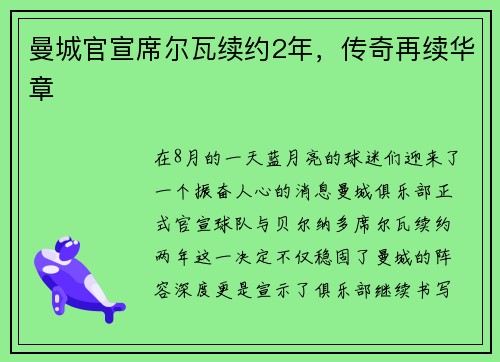 曼城官宣席尔瓦续约2年，传奇再续华章

在8月的一天蓝月亮的球迷们迎来了一个振奋人心的消息曼城俱乐部正式官宣球队与贝尔纳多席尔瓦续约两年这一决定不仅稳固了曼城的阵容深度更是宣示了俱乐部继续书写